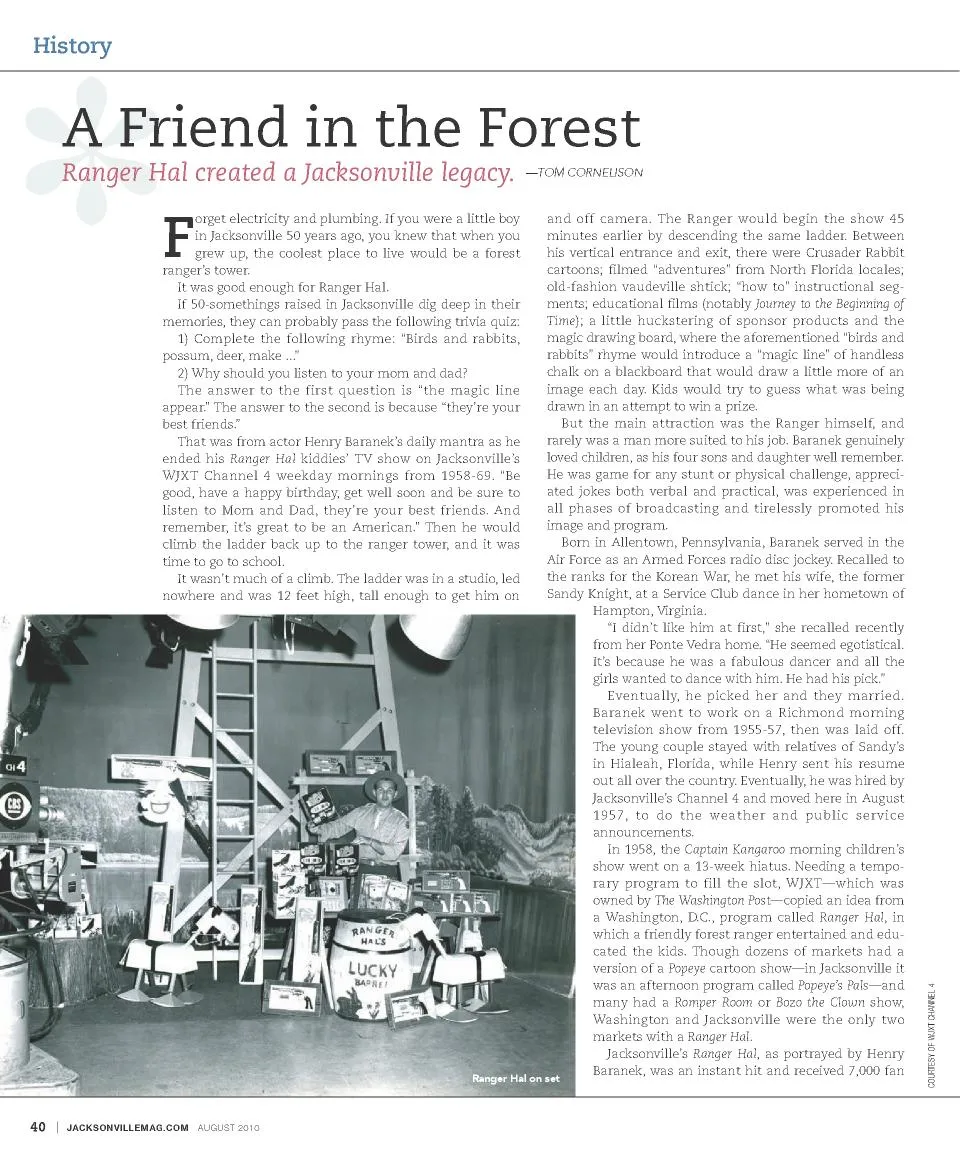 History

A Friend in the Forest

Ranger Hal created a Jacksonville legacy. —TOM CORNELISON

Forget electricity and plumbing. If you were a little boy in Jacksonville 50 years ago, you knew that when you grew up, the coolest place to live would be a forest ranger's tower.

It was good enough for Ranger Hal.

If 50-somethings raised in Jacksonville dig deep in their memories, they can probably pass the following trivia quiz:

1) Complete the following rhyme: "Birds and rabbits, possum, deer, make ..."

2) Why should you listen to your mom and dad?

The answer to the first question is "the magic line appear." The answer to the second is because "they're your best friends."

That was from actor Henry Baranek's daily mantra as he ended his Ranger Hal kiddies' TV show on Jacksonville's WJXT Channel 4 weekday mornings from 1958-69. "Be good, have a happy birthday, get well soon and be sure to listen to Mom and Dad, they're your best friends. And remember, it's great to be an American." Then he would climb the ladder back up to the ranger tower, and it was time to go to school.

It wasn't much of a climb. The ladder was in a studio, led nowhere and was 12 feet high, tall enough to get him on and off camera. The Ranger would begin the show 45 minutes earlier by descending the same ladder. Between his vertical entrance and exit, there were Crusader Rabbit cartoons; filmed "adventures" from North Florida locales; old-fashion vaudeville shtick; "how to" instructional segments; educational films (notably Journey to the Beginning of Time); a little huckstering of sponsor products and the magic drawing board, where the aforementioned "birds and rabbits" rhyme would introduce a "magic line" of handless chalk on a blackboard that would draw a little more of an image each day. Kids would try to guess what was being drawn in an attempt to win a prize.

But the main attraction was the Ranger himself, and rarely was a man more suited to his job. Baranek genuinely loved children, as his four sons and daughter well remember. He was game for any stunt or physical challenge, appreciated jokes both verbal and practical, was experienced in all phases of broadcasting and tirelessly promoted his image and program.

Born in Allentown, Pennsylvania, Baranek served in the Air Force as an Armed Forces radio disc jockey. Recalled to the ranks for the Korean War, he met his wife, the former Sandy Knight, at a Service Club dance in her hometown of Hampton, Virginia.

"I didn't like him at first," she recalled recently from her Ponte Vedra home. "He seemed egotistical. It's because he was a fabulous dancer and all the girls wanted to dance with him. He had his pick."

Eventually, he picked her and they married. Baranek went to work on a Richmond morning television show from 1955-57, then was laid off. The young couple stayed with relatives of Sandy's in Hialeah, Florida, while Henry sent his resume out all over the country. Eventually, he was hired by Jacksonville's Channel 4 and moved here in August 1957, to do the weather and public service announcements.

In 1958, the Captain Kangaroo morning children's show went on a 13-week hiatus. Needing a temporary program to fill the slot, WJXT—which was owned by The Washington Post—copied an idea from a Washington, D.C., program called Ranger Hal, in which a friendly forest ranger entertained and educated the kids. Though dozens of markets had a version of a Popeye cartoon show—in Jacksonville it was an afternoon program called Popeye's Pals—and many had a Romper Room or Bozo the Clown show, Washington and Jacksonville were the only two markets with a Ranger Hal.

Jacksonville's Ranger Hal, as portrayed by Henry Baranek, was an instant hit and received 7,000 fan

CH 4
CBS
RANGER HAL'S
LUCKY BARREL

Ranger Hal on set

COURTESY OF WJXT CHANNEL 4

40 | JACKSONVILLEMAG.COM AUGUST 2010